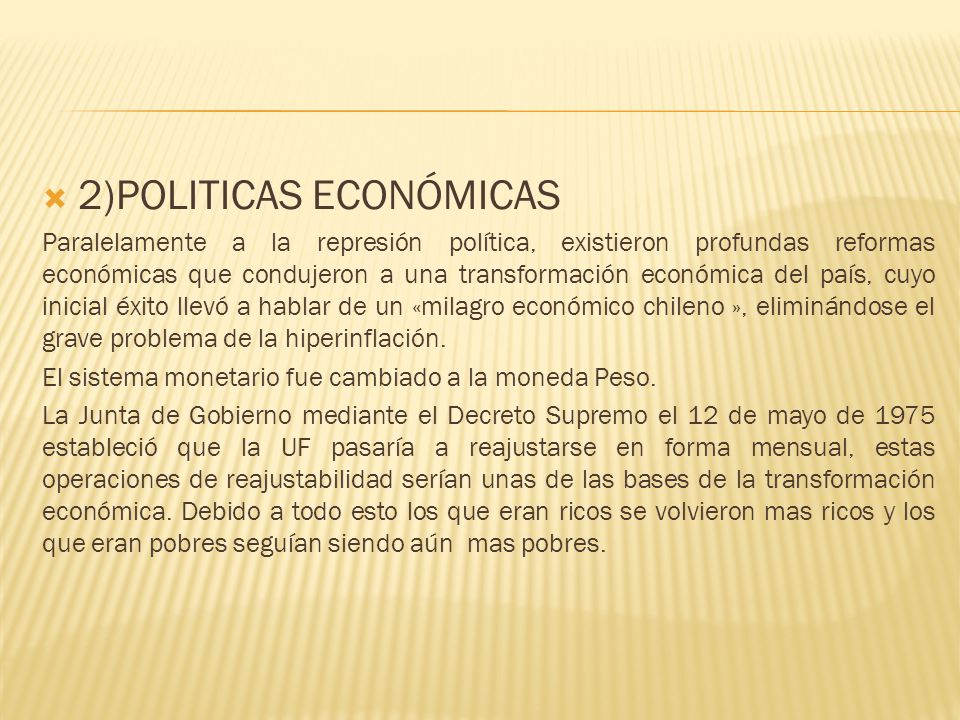 2)POLITICAS ECONÓMICAS

Paralelamente a la represión política, existieron profundas reformas económicas que condujeron a una transformación económica del país, cuyo inicial éxito llevó a hablar de un «milagro económico chileno », eliminándose el grave problema de la hiperinflación.

El sistema monetario fue cambiado a la moneda Peso.

La Junta de Gobierno mediante el Decreto Supremo el 12 de mayo de 1975 estableció que la UF pasaría a reajustarse en forma mensual, estas operaciones de reajustabilidad serían unas de las bases de la transformación económica. Debido a todo esto los que eran ricos se volvieron mas ricos y los que eran pobres seguían siendo aún mas pobres.